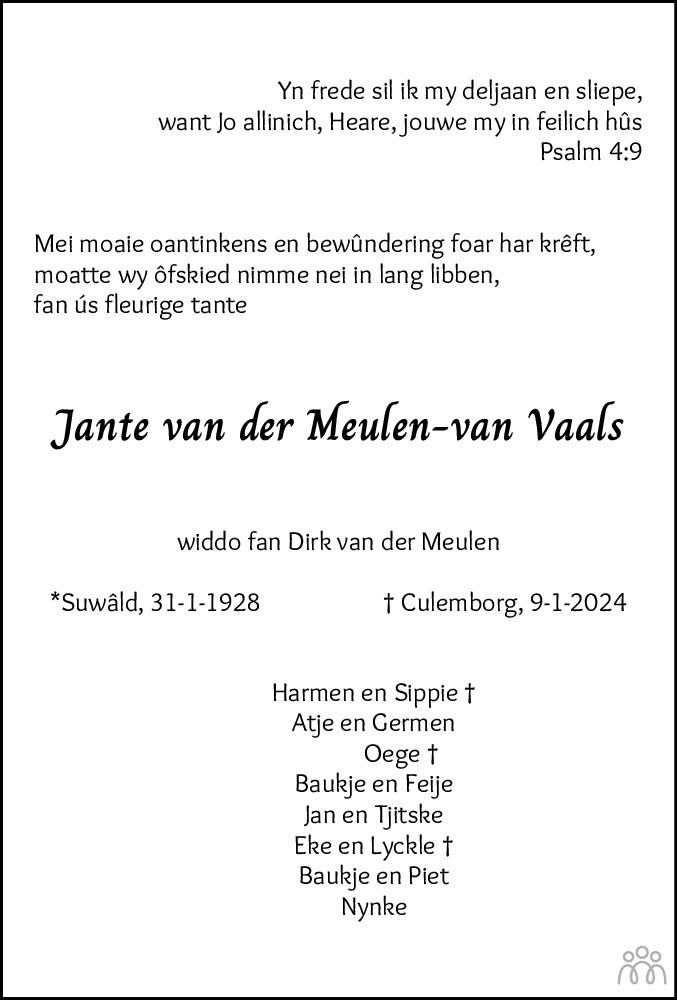 Yn frede sil ik my deljaan en sliepe,
want Jo allinich, Heare, jouwe my in feilich hûs
Psalm 4:9

Mei moaie oantinkens en bewûndering foar har krêft,
moatte wy ôfskied nimme nei in lang libben,
fan ús fleurige tante

Jante van der Meulen-van Vaals

widdo fan Dirk van der Meulen

*Suwâld, 31-1-1928 † Culemborg, 9-1-2024

Harmen en Sippie †
Atje en Germen
Oege †
Baukje en Feije
Jan en Tjitske
Eke en Lyckle †
Baukje en Piet
Nynke